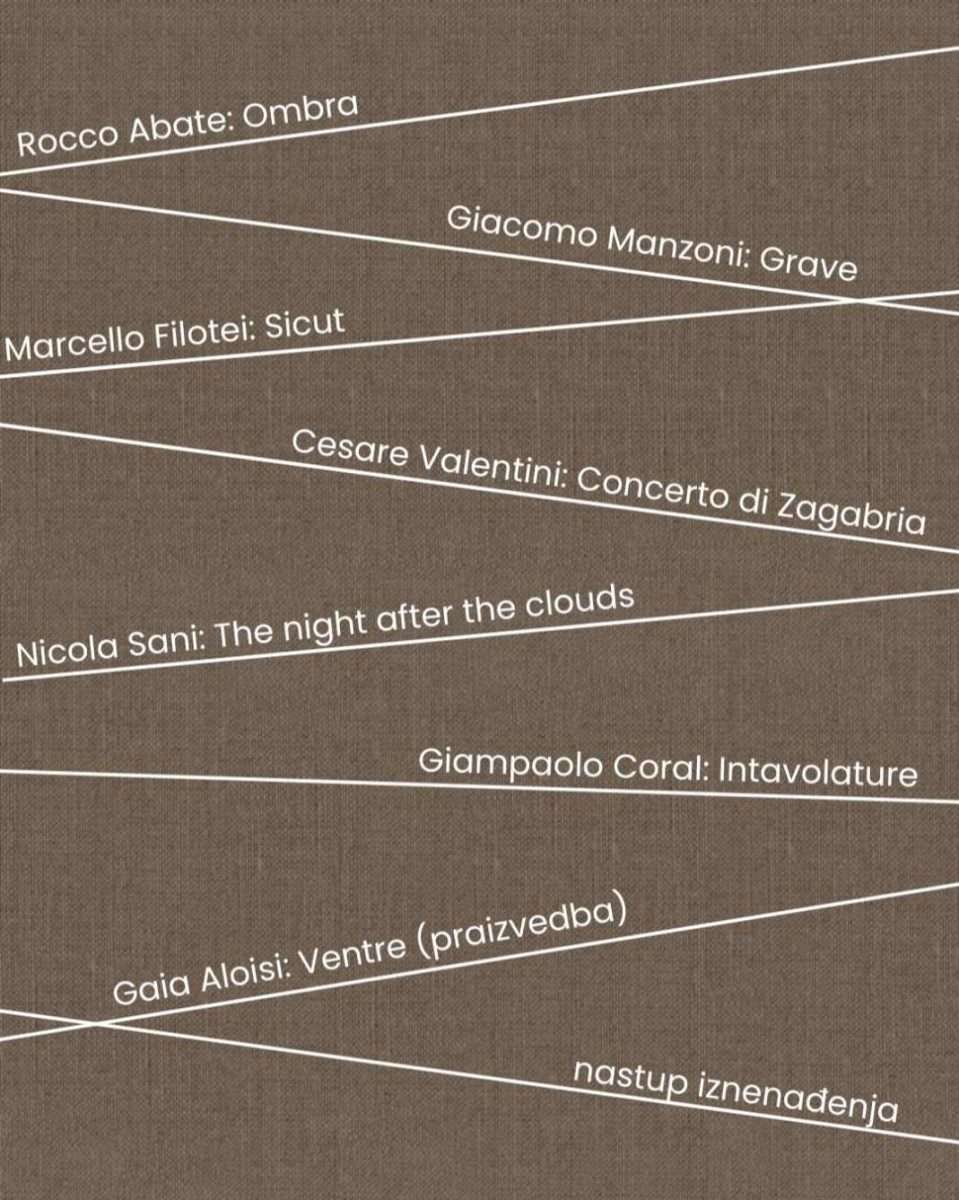 Rocco Abate: Ombra

Giacomo Manzoni: Grave

Marcello Filotei: Sicut

Cesare Valentini: Concerto di Zagabria

Nicola Sani: The night after the clouds

Giampaolo Coral: Intavolature

Gaia Aloisi: Ventre (praizvedba)

nastup iznenađenja